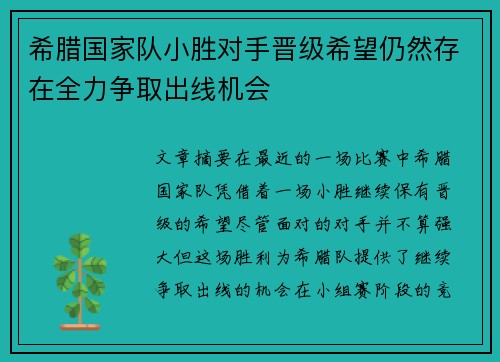 希腊国家队小胜对手晋级希望仍然存在全力争取出线机会

文章摘要在最近的一场比赛中希腊国家队凭借着一场小胜继续保有晋级的希望尽管面对的对手并不算强大但这场胜利为希腊队提供了继续争取出线的机会在小组赛阶段的竞